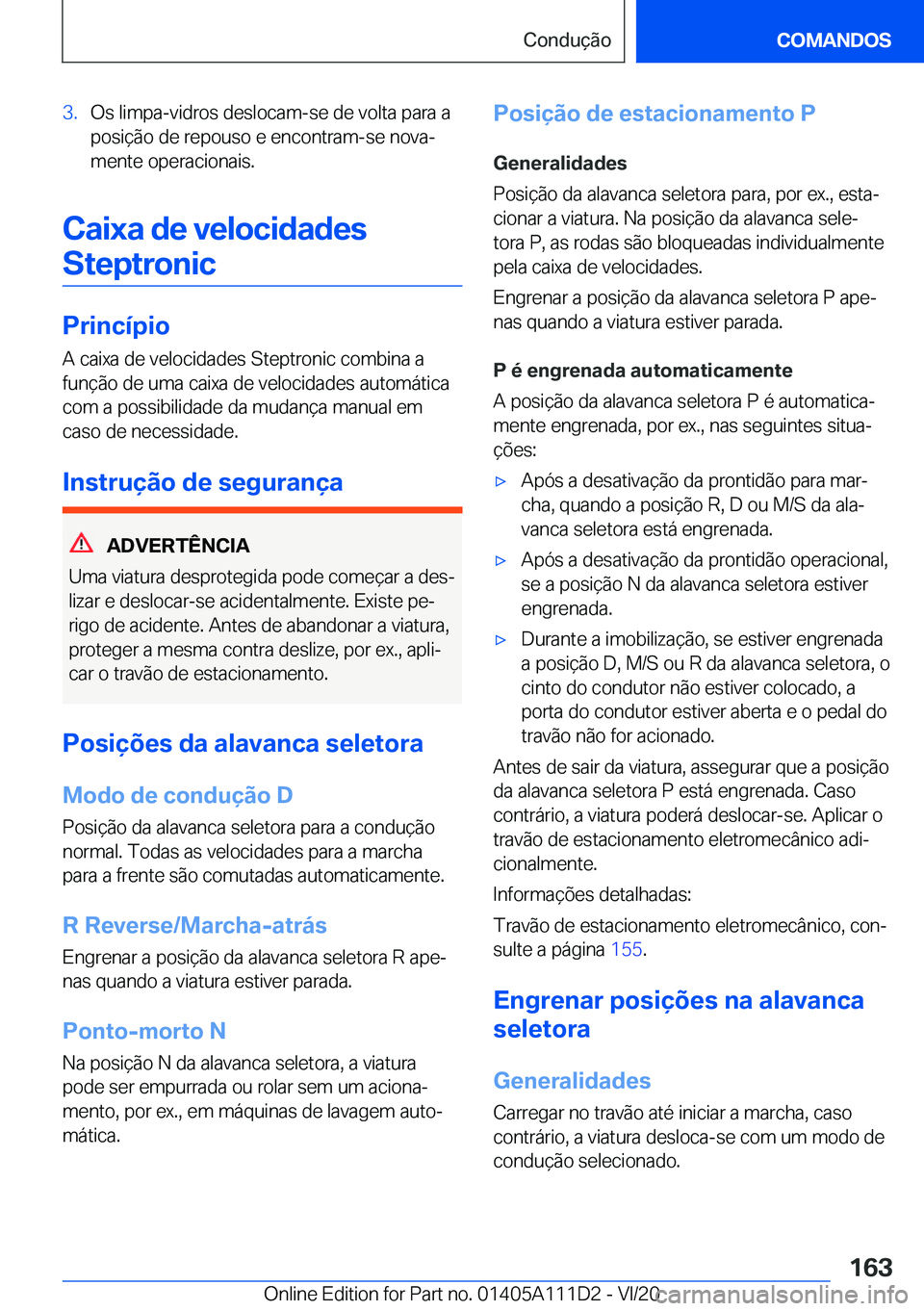 Condução COMANDOS

3. Os limpa-vidros deslocam-se de volta para a posição de repouso e encontram-se novamente operacionais.

Caixa de velocidades Steptronic

Princípio

A caixa de velocidades Steptronic combina a função de uma caixa de velocidades automática com a possibilidade da mudança manual em caso de necessidade.

Instrução de segurança

ADVERTÊNCIA

Uma viatura desprotegida pode começar a deslizar e deslocar-se acidentalmente. Existe perigo de acidente. Antes de abandonar a viatura, proteger a mesma contra deslize, por ex., aplicar o travão de estacionamento.

Posições da alavanca seletora

Modo de condução D

Posição da alavanca seletora para a condução normal. Todas as velocidades para a marcha para a frente são comutadas automaticamente.

R Reverse/Marcha-atrás

Engrenar a posição da alavanca seletora R apenas quando a viatura estiver parada.

Ponto-morto N

Na posição N da alavanca seletora, a viatura pode ser empurrada ou rolar sem um acionamento, por ex., em máquinas de lavagem automática.

Posição de estacionamento P

Generalidades

Posição da alavanca seletora para, por ex., estacionar a viatura. Na posição da alavanca seletora P, as rodas são bloqueadas individualmente pela caixa de velocidades.

Engrenar a posição da alavanca seletora P apenas quando a viatura estiver parada.

P é engrenada automaticamente

A posição da alavanca seletora P é automaticamente engrenada, por ex., nas seguintes situações:

▷ Após a desativação da prontidão para marcha, quando a posição R, D ou M/S da alavanca seletora está engrenada.

▷ Após a desativação da prontidão operacional, se a posição N da alavanca seletora estiver engrenada.

▷ Durante a imobilização, se estiver engrenada a posição D, M/S ou R da alavanca seletora, o cinto do condutor não estiver colocado, a porta do condutor estiver aberta e o pedal do travão não for acionado.

Antes de sair da viatura, assegurar que a posição da alavanca seletora P está engrenada. Caso contrário, a viatura poderá deslocar-se. Aplicar o travão de estacionamento eletromecânico adicionalmente.

Informações detalhadas:

Travão de estacionamento eletromecânico, consulte a página 155.

Engrenar posições na alavanca seletora

Generalidades

Carregar no travão até iniciar a marcha, caso contrário, a viatura desloca-se com um modo de condução selecionado.

163

Online Edition for Part no. 01405A111D2 - VI/20 carmanualsonline.info